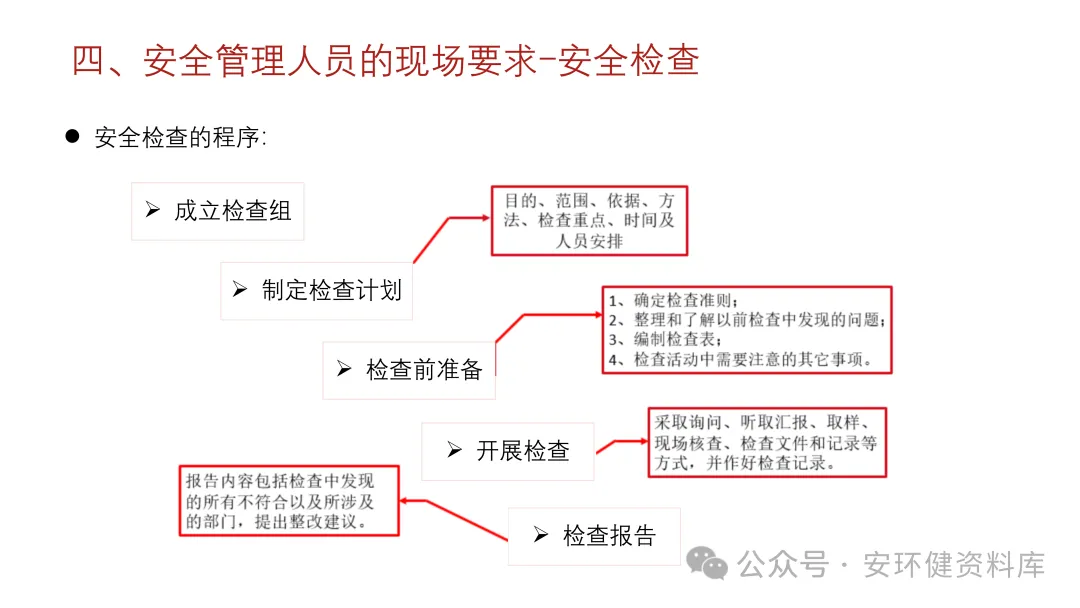 四、安全管理人员的现场要求-安全检查

● 安全检查的程序:

➢ 成立检查组

➢ 制定检查计划

目的、范围、依据、方法、检查重点、时间及人员安排

➢ 检查前准备

1、确定检查准则;
2、整理和了解以前检查中发现的问题;
3、编制检查表;
4、检查活动中需要注意的其它事项。

➢ 开展检查

采取询问、听取汇报、取样、现场核查、检查文件和记录等方式，并作好检查记录。

➢ 检查报告

报告内容包括检查中发现的所有不符合以及所涉及的部门，提出整改建议。

公众号 · 安环健资料库